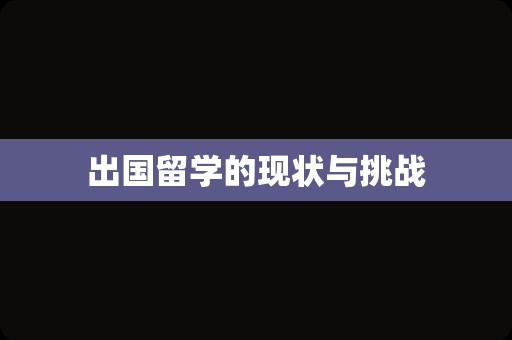 出国留学的现状与挑战